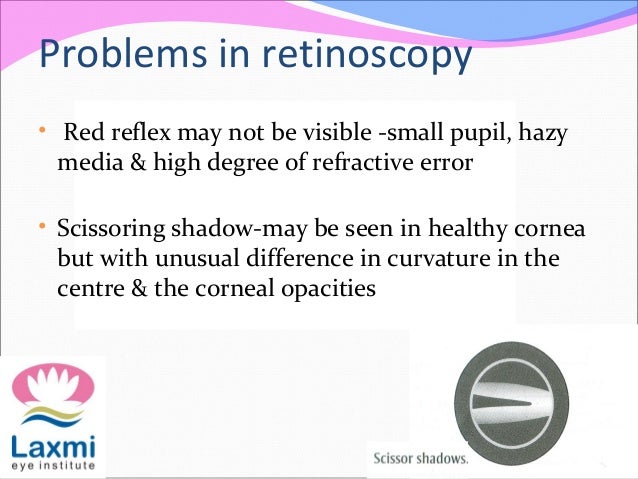 Problems in retinoscopy

• Red reflex may not be visible -small pupil, hazy media & high degree of refractive error

• Scissoring shadow-may be seen in healthy cornea but with unusual difference in curvature in the centre & the corneal opacities

Laxmi
eye institute

Scissor shadows.